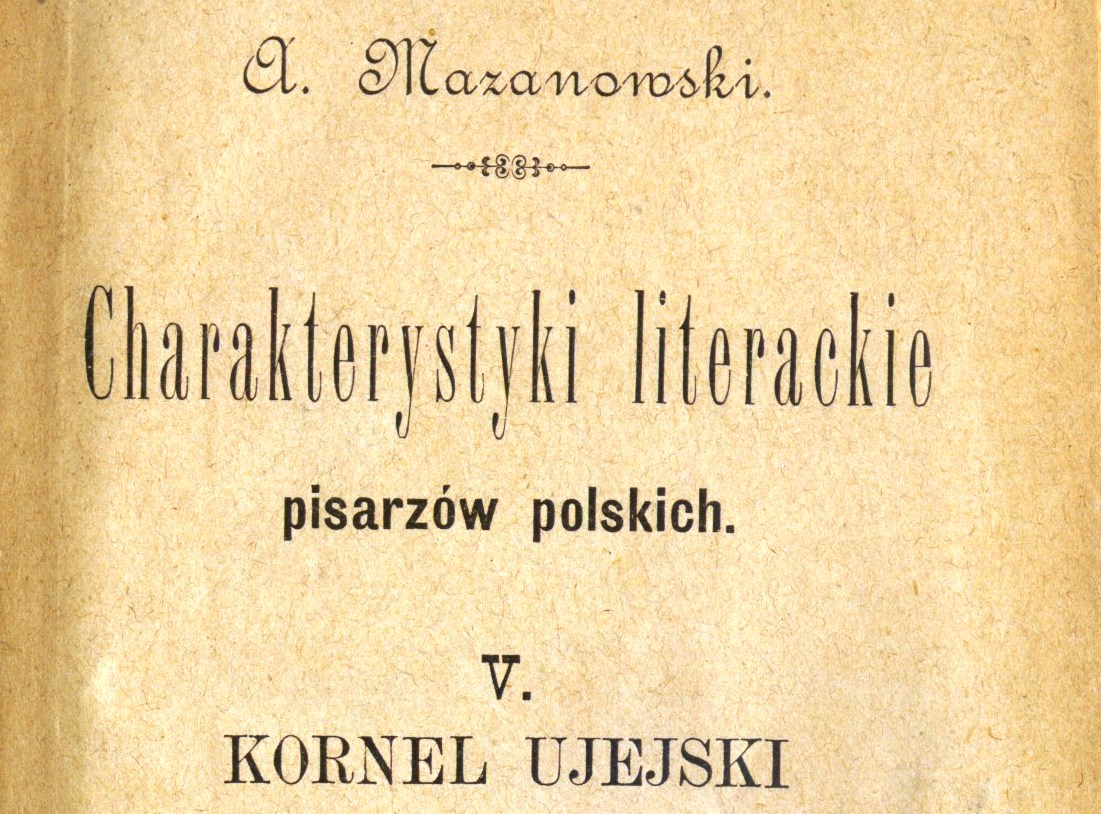 A. Mazanowski.

Charakterystyki literackie

pisarzów polskich.

V.

KORNEL UJEJSKI